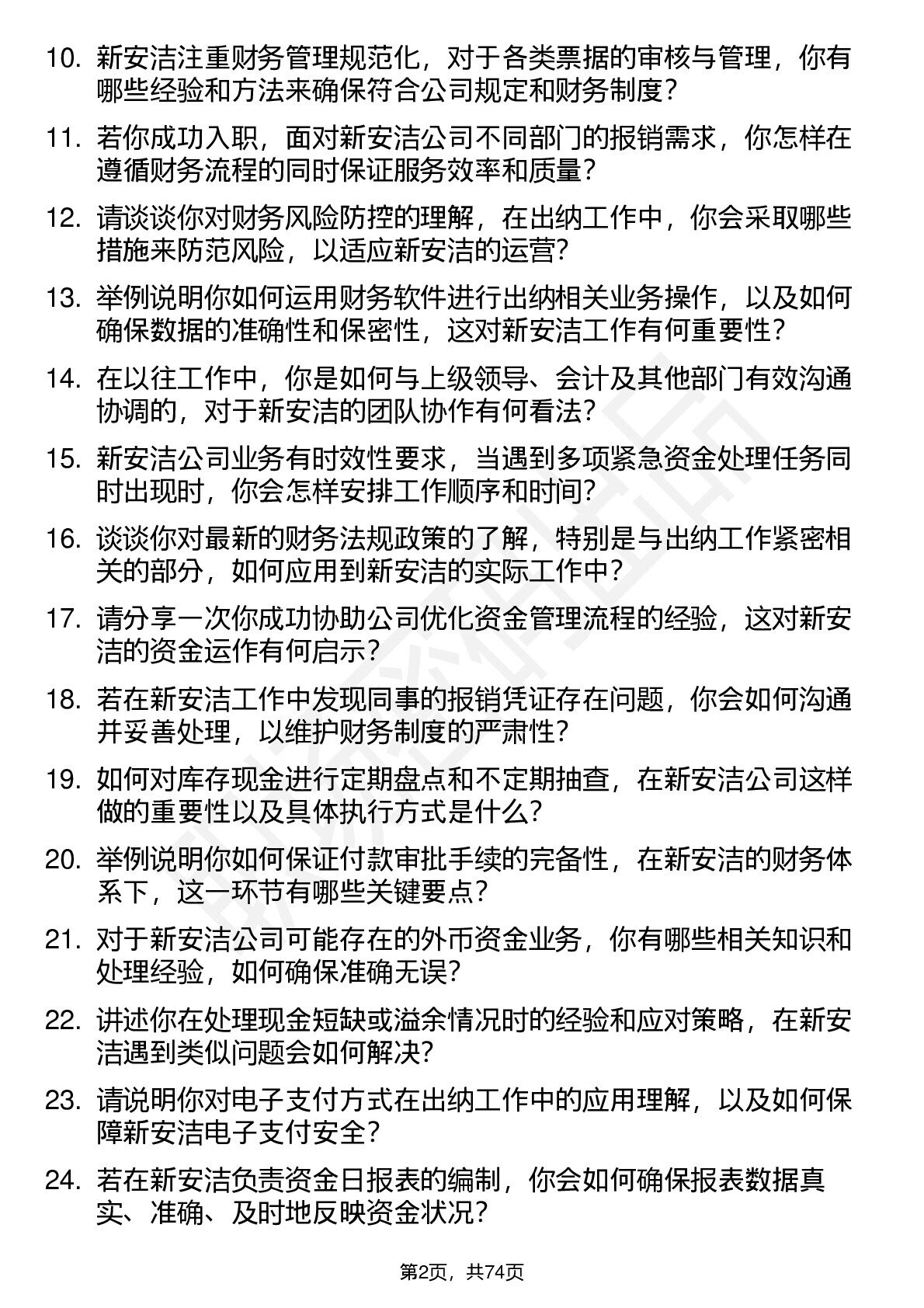 10. 新安洁注重财务管理规范化，对于各类票据的审核与管理，你有哪些经验和方法来确保符合公司规定和财务制度？

11. 若你成功入职，面对新安洁公司不同部门的报销需求，你怎样在遵循财务流程的同时保证服务效率和质量？

12. 请谈谈你对财务风险防控的理解，在出纳工作中，你会采取哪些措施来防范风险，以适应新安洁的运营？

13. 举例说明你如何运用财务软件进行出纳相关业务操作，以及如何确保数据的准确性和保密性，这对新安洁工作有何重要性？

14. 在以往工作中，你是如何与上级领导、会计及其他部门有效沟通协调的，对于新安洁的团队协作有何看法？

15. 新安洁公司业务有时效性要求，当遇到多项紧急资金处理任务同时出现时，你会怎样安排工作顺序和时间？

16. 谈谈你对最新的财务法规政策的了解，特别是与出纳工作紧密相关的部分，如何应用到新安洁的实际工作中？

17. 请分享一次你成功协助公司优化资金管理流程的经验，这对新安洁的资金运作有何启示？

18. 若在新安洁工作中发现同事的报销凭证存在问题，你会如何沟通并妥善处理，以维护财务制度的严肃性？

19. 如何对库存现金进行定期盘点和不定期抽查，在新安洁公司这样做的重要性以及具体执行方式是什么？

20. 举例说明你如何保证付款审批手续的完备性，在新安洁的财务体系下，这一环节有哪些关键要点？

21. 对于新安洁公司可能存在的外币资金业务，你有哪些相关知识和处理经验，如何确保准确无误？

22. 讲述你在处理现金短缺或溢余情况时的经验和应对策略，在新安洁遇到类似问题会如何解决？

23. 请说明你对电子支付方式在出纳工作中的应用理解，以及如何保障新安洁电子支付安全？

24. 若在新安洁负责资金日报表的编制，你会如何确保报表数据真实、准确、及时地反映资金状况？

第2页，共74页